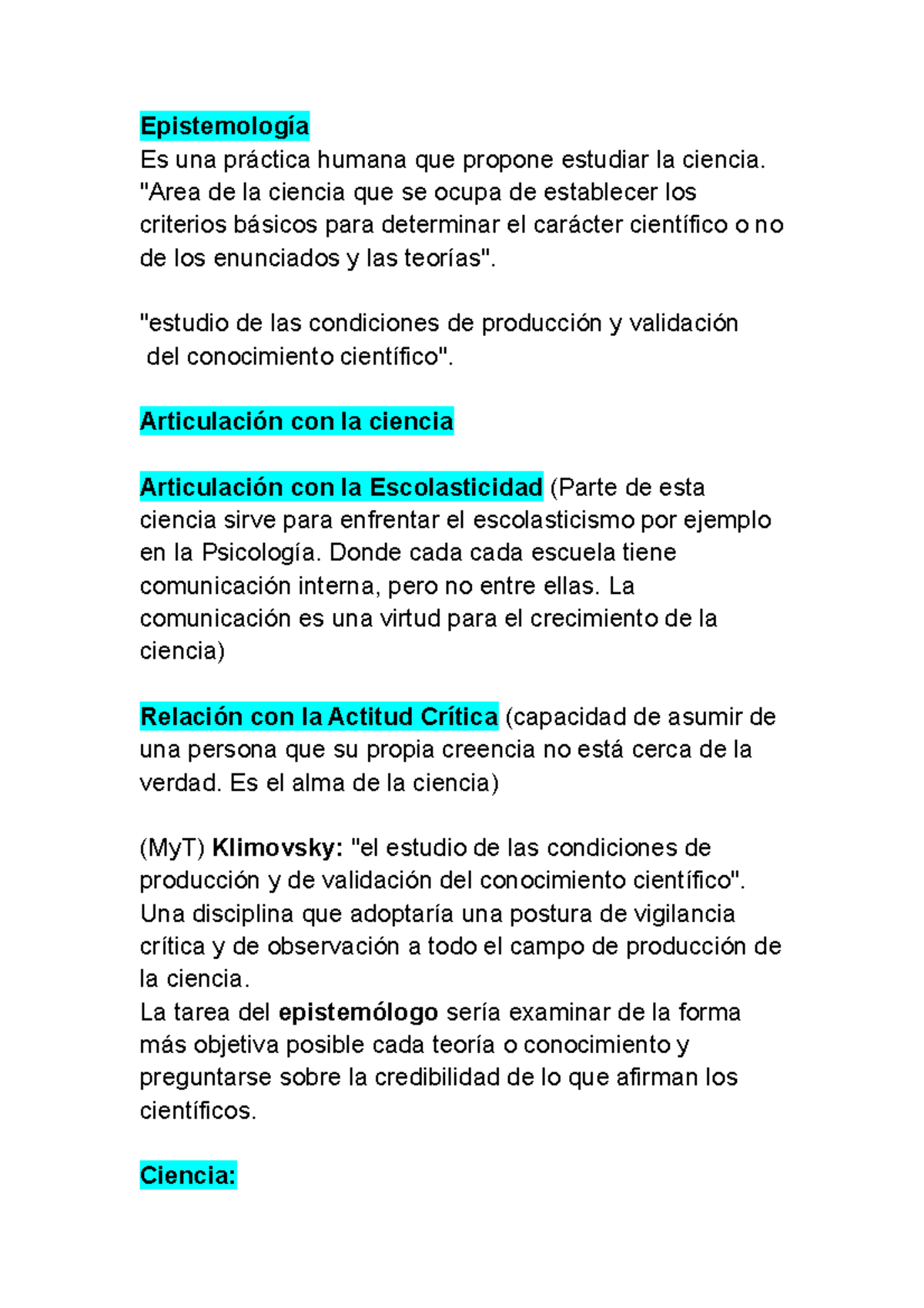 Epistemología
Es una práctica humana que propone estudiar la ciencia. "Area de la ciencia que se ocupa de establecer los criterios básicos para determinar el carácter científico o no de los enunciados y las teorías".

"estudio de las condiciones de producción y validación del conocimiento científico".

Articulación con la ciencia

Articulación con la Escolasticidad (Parte de esta ciencia sirve para enfrentar el escolasticismo por ejemplo en la Psicología. Donde cada cada escuela tiene comunicación interna, pero no entre ellas. La comunicación es una virtud para el crecimiento de la ciencia)

Relación con la Actitud Crítica (capacidad de asumir de una persona que su propia creencia no está cerca de la verdad. Es el alma de la ciencia)

(MyT) Klimovsky: "el estudio de las condiciones de producción y de validación del conocimiento científico". Una disciplina que adoptaría una postura de vigilancia crítica y de observación a todo el campo de producción de la ciencia.
La tarea del epistemólogo sería examinar de la forma más objetiva posible cada teoría o conocimiento y preguntarse sobre la credibilidad de lo que afirman los científicos.

Ciencia: